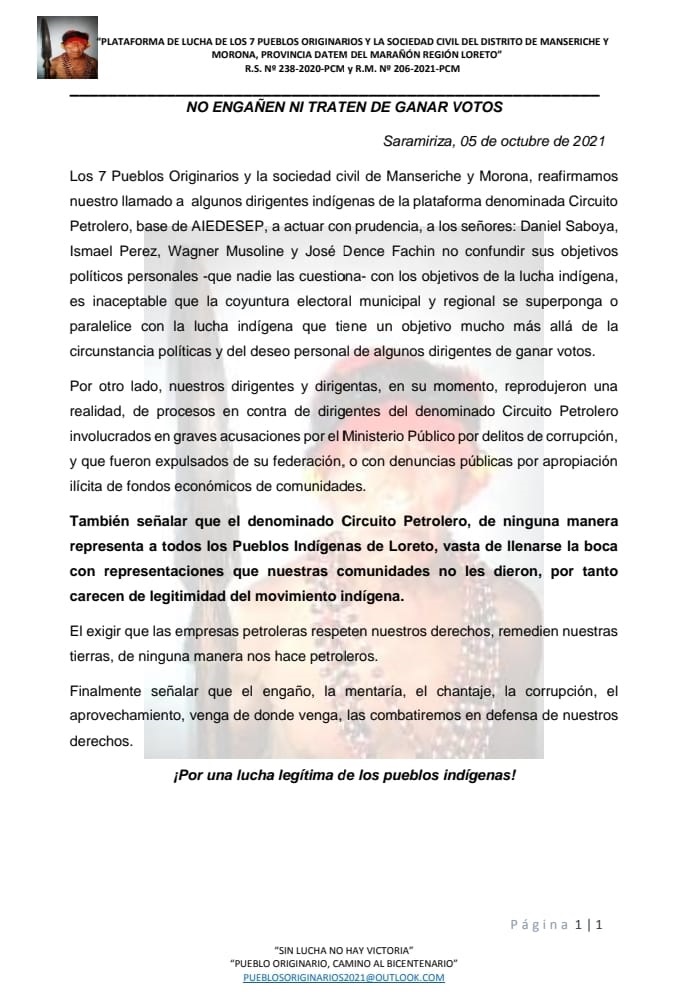 "PLATAFORMA DE LUCHA DE LOS 7 PUEBLOS ORIGINARIOS Y LA SOCIEDAD CIVIL DEL DISTRITO DE MANSERICHE Y MORONA, PROVINCIA DATEM DEL MARAÑÓN REGIÓN LORETO"
R.S. Nº 238-2020-PCM y R.M. Nº 206-2021-PCM

NO ENGAÑEN NI TRATEN DE GANAR VOTOS

Saramiriza, 05 de octubre de 2021

Los 7 Pueblos Originarios y la sociedad civil de Manseriche y Morona, reafirmamos nuestro llamado a algunos dirigentes indígenas de la plataforma denominada Circuito Petrolero, base de AIEDESEP, a actuar con prudencia, a los señores: Daniel Saboya, Ismael Perez, Wagner Musoline y José Dence Fachin no confundir sus objetivos políticos personales -que nadie las cuestiona- con los objetivos de la lucha indígena, es inaceptable que la coyuntura electoral municipal y regional se superponga o paralelice con la lucha indígena que tiene un objetivo mucho más allá de la circunstancia políticas y del deseo personal de algunos dirigentes de ganar votos.

Por otro lado, nuestros dirigentes y dirigentas, en su momento, reprodujeron una realidad, de procesos en contra de dirigentes del denominado Circuito Petrolero involucrados en graves acusaciones por el Ministerio Público por delitos de corrupción, y que fueron expulsados de su federación, o con denuncias públicas por apropiación ilícita de fondos económicos de comunidades.

También señalar que el denominado Circuito Petrolero, de ninguna manera representa a todos los Pueblos Indígenas de Loreto, vasta de llenarse la boca con representaciones que nuestras comunidades no les dieron, por tanto carecen de legitimidad del movimiento indígena.

El exigir que las empresas petroleras respeten nuestros derechos, remedien nuestras tierras, de ninguna manera nos hace petroleros.

Finalmente señalar que el engaño, la mentaría, el chantaje, la corrupción, el aprovechamiento, venga de donde venga, las combatiremos en defensa de nuestros derechos.

¡Por una lucha legítima de los pueblos indígenas!

Página 1 | 1

"SIN LUCHA NO HAY VICTORIA"
"PUEBLO ORIGINARIO, CAMINO AL BICENTENARIO"
PUEBLOSORIGINARIOS2021@OUTLOOK.COM